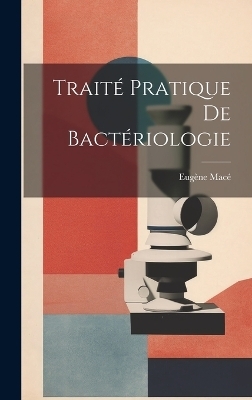 Traité Pratique De Bactériologie

Eugène Macé